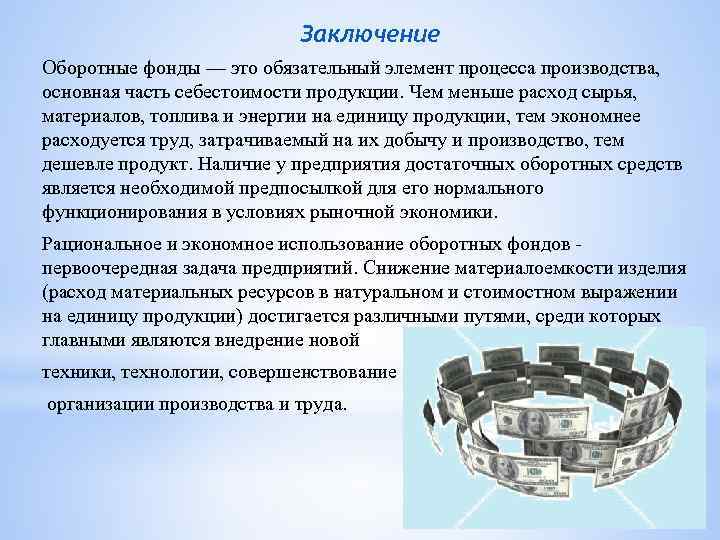 Заключение

Оборотные фонды — это обязательный элемент процесса производства, основная часть себестоимости продукции. Чем меньше расход сырья, материалов, топлива и энергии на единицу продукции, тем экономнее расходуется труд, затрачиваемый на их добычу и производство, тем дешевле продукт. Наличие у предприятия достаточных оборотных средств является необходимой предпосылкой для его нормального функционирования в условиях рыночной экономики.

Рациональное и экономное использование оборотных фондов - первоочередная задача предприятий. Снижение материалоемкости изделия (расход материальных ресурсов в натуральном и стоимостном выражении на единицу продукции) достигается различными путями, среди которых главными являются внедрение новой

техники, технологии, совершенствование

организации производства и труда.